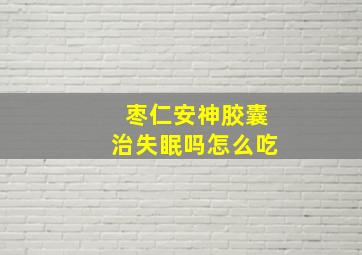 枣仁安神胶囊
治失眠吗怎么吃